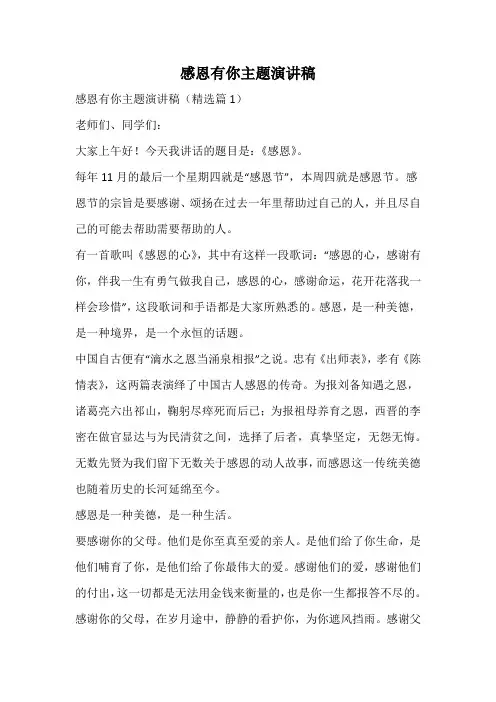 感恩有你主题演讲稿

感恩有你主题演讲稿（精选篇 1）

老师们、同学们：

大家上午好！今天我讲话的题目是：《感恩》。

每年 11 月的最后一个星期四就是“感恩节”，本周四就是感恩节。感恩节的宗旨是要感谢、颂扬在过去一年里帮助过自己的人，并且尽自己的可能去帮助需要帮助的人。

有一首歌叫《感恩的心》，其中有这样一段歌词：“感恩的心，感谢有你，伴我一生有勇气做我自己，感恩的心，感谢命运，花开花落我一样会珍惜”，这段歌词和手语都是大家所熟悉的。感恩，是一种美德，是一种境界，是一个永恒的话题。

中国自古便有“滴水之恩当涌泉相报”之说。忠有《出师表》，孝有《陈情表》，这两篇表演绎了中国古人感恩的传奇。为报刘备知遇之恩，诸葛亮六出祁山，鞠躬尽瘁死而后已；为报祖母养育之恩，西晋的李密在做官显达与为民清贫之间，选择了后者，真挚坚定，无怨无悔。无数先贤为我们留下无数关于感恩的动人故事，而感恩这一传统美德也随着历史的长河延绵至今。

感恩是一种美德，是一种生活。

要感谢你的父母。他们是你至真至爱的亲人。是他们给了你生命，是他们哺育了你，是他们给了你最伟大的爱。感谢他们的爱，感谢他们的付出，这一切都是无法用金钱来衡量的，也是你一生都报答不尽的。感谢你的父母，在岁月途中，静静的看护你，为你遮风挡雨。感谢父